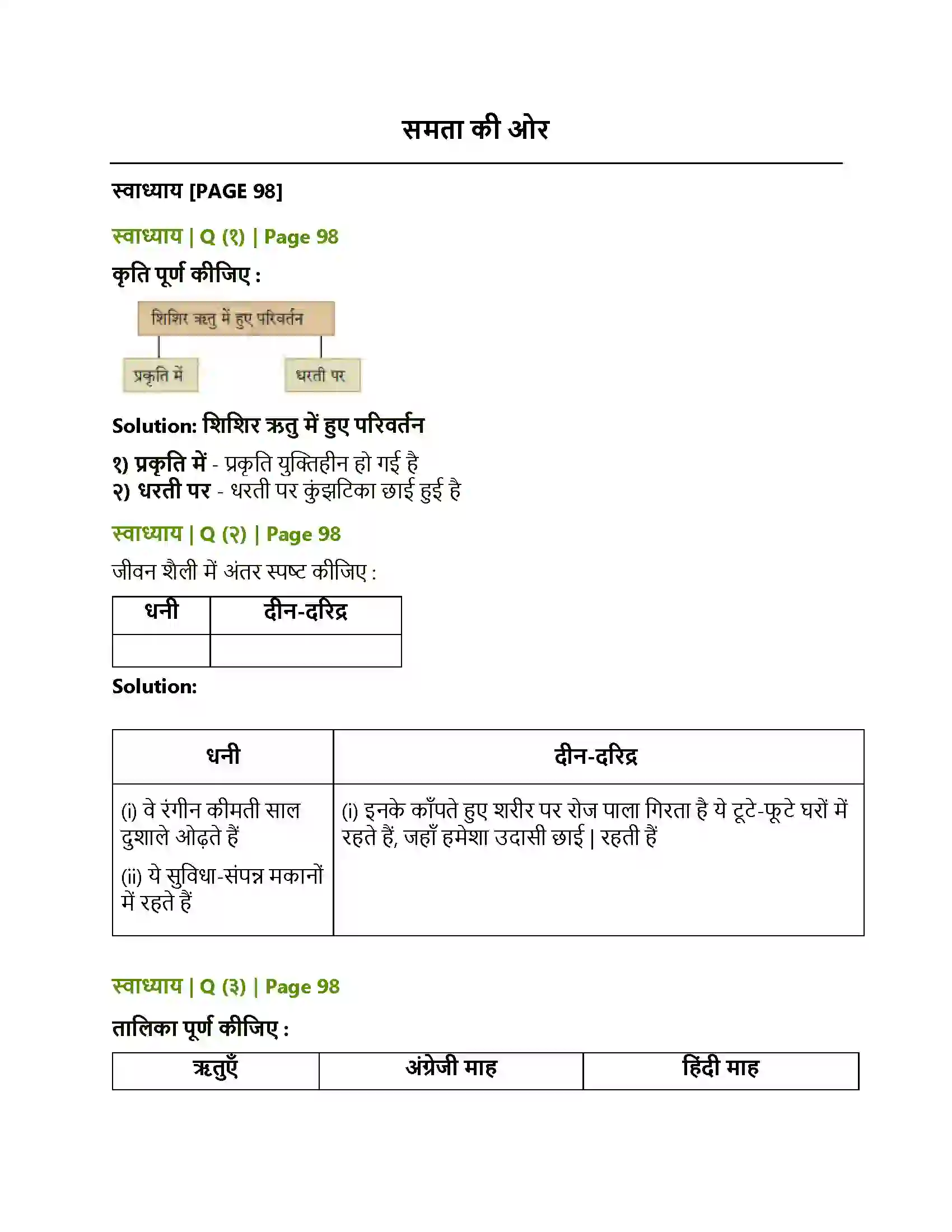 समता की ओर

स्वाध्याय [PAGE 98]

स्वाध्याय | Q (१) | Page 98

कृति पूर्ण कीजिए :

शिशिर ऋतु में हुए परिवर्तन

प्रकृति में

धरती पर

Solution: शिशिर ऋतु में हुए परिवर्तन

१) प्रकृति में - प्रकृति युक्तिहीन हो गई है
२) धरती पर - धरती पर कुंझटिका छाई हुई है

स्वाध्याय | Q (२) | Page 98

जीवन शैली में अंतर स्पष्ट कीजिए :

| धनी | दीन-दरिद्र |
|---|---|
| | |

Solution:

| धनी | दीन-दरिद्र |
|---|---|
| (i) वे रंगीन कीमती साल दुशाले ओढ़ते हैं (ii) ये सुविधा-संपन्न मकानों में रहते हैं | (i) इनके काँपते हुए शरीर पर रोज पाला गिरता है ये टूटे-फूटे घरों में रहते हैं, जहाँ हमेशा उदासी छाई | रहती हैं |

स्वाध्याय | Q (३) | Page 98

तालिका पूर्ण कीजिए :

| ऋतुएँ | अंग्रेजी माह | हिंदी माह |
|---|---|---|